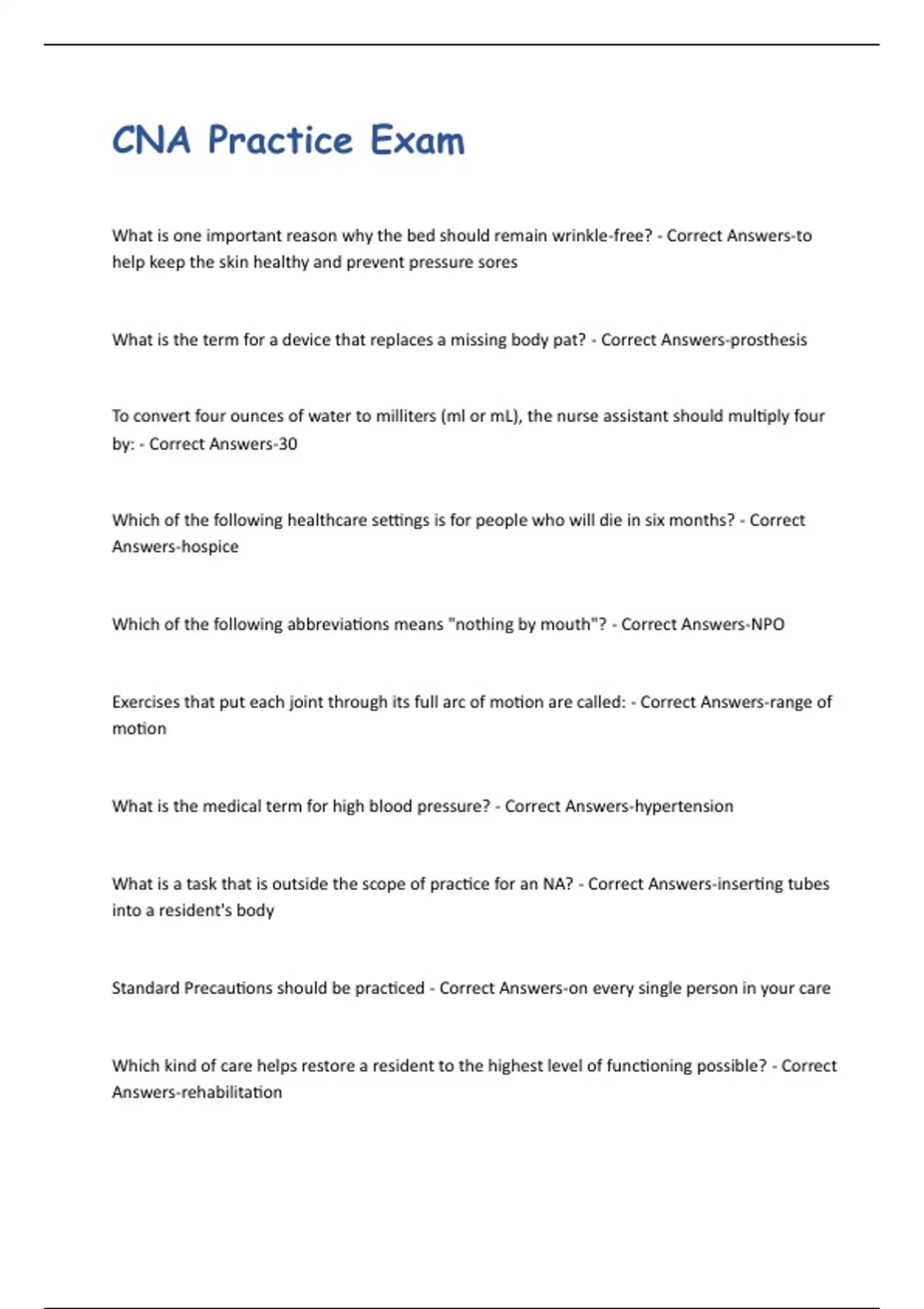 CNA Practice Exam

What is one important reason why the bed should remain wrinkle-free? - Correct Answers-to help keep the skin healthy and prevent pressure sores

What is the term for a device that replaces a missing body pat? - Correct Answers-prosthesis

To convert four ounces of water to milliters (ml or mL), the nurse assistant should multiply four by: - Correct Answers-30

Which of the following healthcare settings is for people who will die in six months? - Correct Answers-hospice

Which of the following abbreviations means "nothing by mouth"? - Correct Answers-NPO

Exercises that put each joint through its full arc of motion are called: - Correct Answers-range of motion

What is the medical term for high blood pressure? - Correct Answers-hypertension

What is a task that is outside the scope of practice for an NA? - Correct Answers-inserting tubes into a resident's body

Standard Precautions should be practiced - Correct Answers-on every single person in your care

Which kind of care helps restore a resident to the highest level of functioning possible? - Correct Answers-rehabilitation